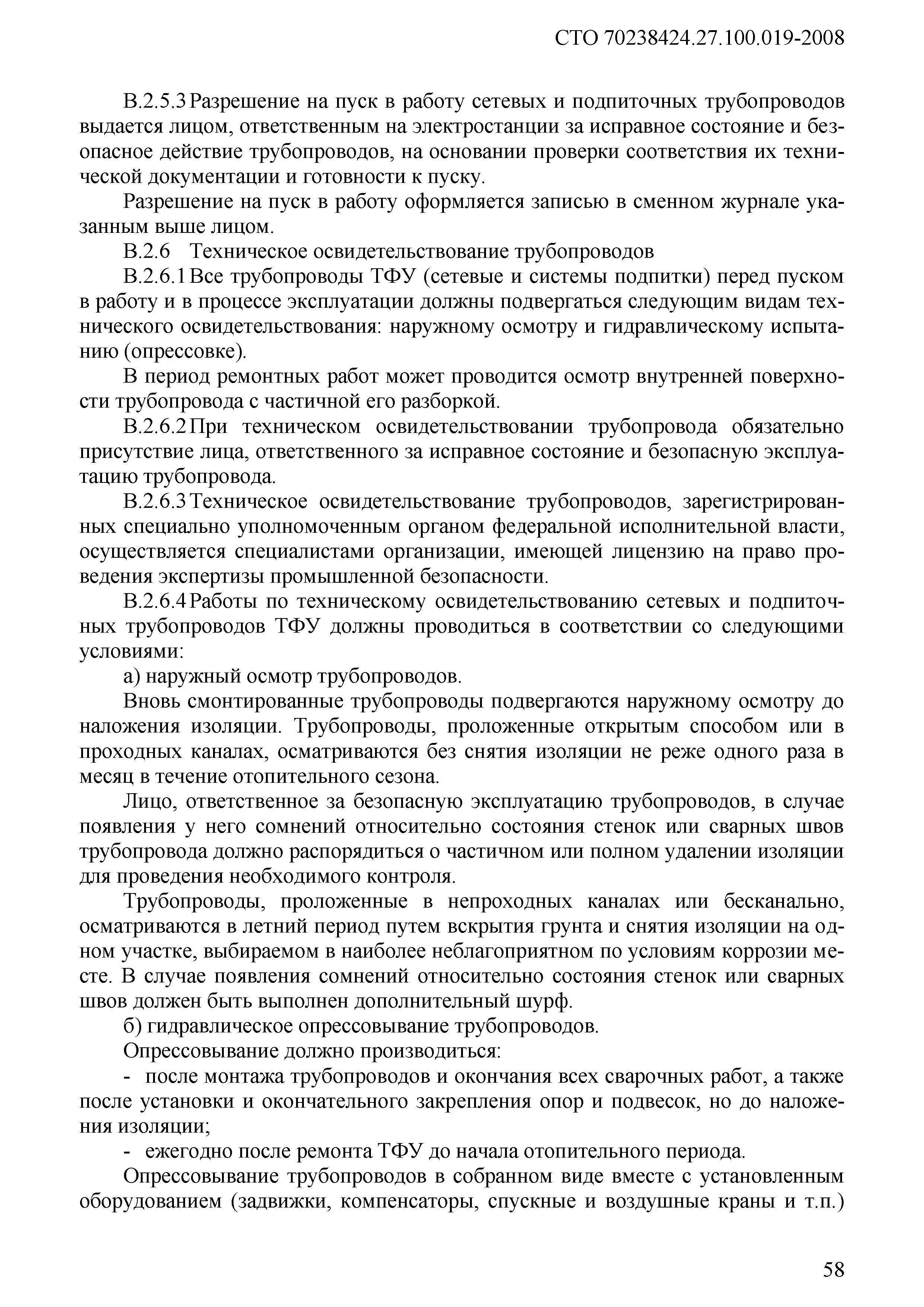 СТО 70238424.27.100.019-2008

В.2.5.3 Разрешение на пуск в работу сетевых и подпиточных трубопроводов выдается лицом, ответственным на электростанции за исправное состояние и безопасное действие трубопроводов, на основании проверки соответствия их технической документации и готовности к пуску.

Разрешение на пуск в работу оформляется записью в сменном журнале указанным выше лицом.

В.2.6 Техническое освидетельствование трубопроводов

В.2.6.1 Все трубопроводы ТФУ (сетевые и системы подпитки) перед пуском в работу и в процессе эксплуатации должны подвергаться следующим видам технического освидетельствования: наружному осмотру и гидравлическому испытанию (опрессовке).

В период ремонтных работ может проводится осмотр внутренней поверхности трубопровода с частичной его разборкой.

В.2.6.2 При техническом освидетельствовании трубопровода обязательно присутствие лица, ответственного за исправное состояние и безопасную эксплуатацию трубопровода.

В.2.6.3 Техническое освидетельствование трубопроводов, зарегистрированных специально уполномоченным органом федеральной исполнительной власти, осуществляется специалистами организации, имеющей лицензию на право проведения экспертизы промышленной безопасности.

В.2.6.4 Работы по техническому освидетельствованию сетевых и подпиточных трубопроводов ТФУ должны проводиться в соответствии со следующими условиями:

а) наружный осмотр трубопроводов.

Вновь смонтированные трубопроводы подвергаются наружному осмотру до наложения изоляции. Трубопроводы, проложенные открытым способом или в проходных каналах, осматриваются без снятия изоляции не реже одного раза в месяц в течение отопительного сезона.

Лицо, ответственное за безопасную эксплуатацию трубопроводов, в случае появления у него сомнений относительно состояния стенок или сварных швов трубопровода должно распорядиться о частичном или полном удалении изоляции для проведения необходимого контроля.

Трубопроводы, проложенные в непроходных каналах или бесканально, осматриваются в летний период путем вскрытия грунта и снятия изоляции на одном участке, выбираемом в наиболее неблагоприятном по условиям коррозии месте. В случае появления сомнений относительно состояния стенок или сварных швов должен быть выполнен дополнительный шурф.

б) гидравлическое опрессовывание трубопроводов.

Опрессовывание должно производиться:

- после монтажа трубопроводов и окончания всех сварочных работ, а также после установки и окончательного закрепления опор и подвесок, но до наложения изоляции;

- ежегодно после ремонта ТФУ до начала отопительного периода.

Опрессовывание трубопроводов в собранном виде вместе с установленным оборудованием (задвижки, компенсаторы, спускные и воздушные краны и т.п.)

58